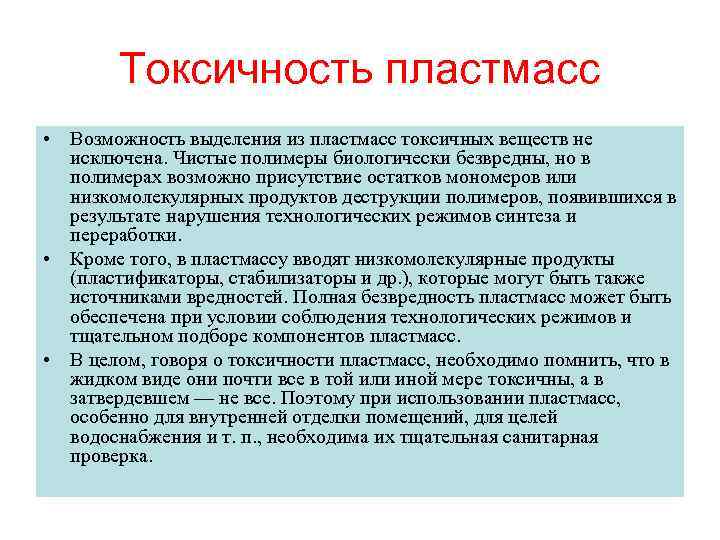 Токсичность пластмасс

• Возможность выделения из пластмасс токсичных веществ не исключена. Чистые полимеры биологически безвредны, но в полимерах возможно присутствие остатков мономеров или низкомолекулярных продуктов деструкции полимеров, появившихся в результате нарушения технологических режимов синтеза и переработки.
• Кроме того, в пластмассу вводят низкомолекулярные продукты (пластификаторы, стабилизаторы и др.), которые могут быть также источниками вредностей. Полная безвредность пластмасс может быть обеспечена при условии соблюдения технологических режимов и тщательном подборе компонентов пластмасс.
• В целом, говоря о токсичности пластмасс, необходимо помнить, что в жидком виде они почти все в той или иной мере токсичны, а в затвердевшем — не все. Поэтому при использовании пластмасс, особенно для внутренней отделки помещений, для целей водоснабжения и т. п., необходима их тщательная санитарная проверка.